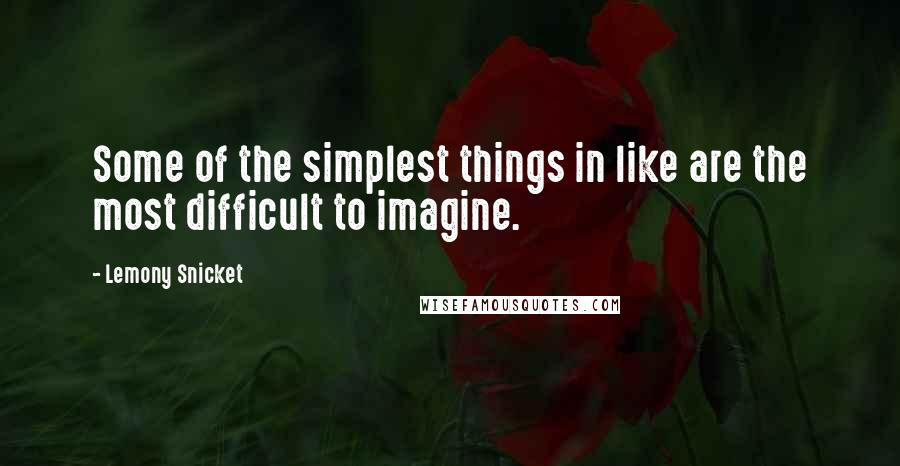 Some of the simplest things in like are the most difficult to imagine.

- Lemony Snicket

WISEFAMOUSQUOTES.COM